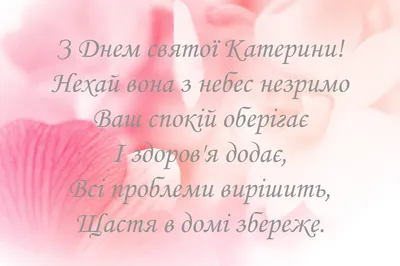 З Днем святої Катерини!
Нехай вона з небес незримо
Ваш спокій оберігає
І здоров'я додає,
Всі проблеми вирішить,
Щастя в домі збереже.